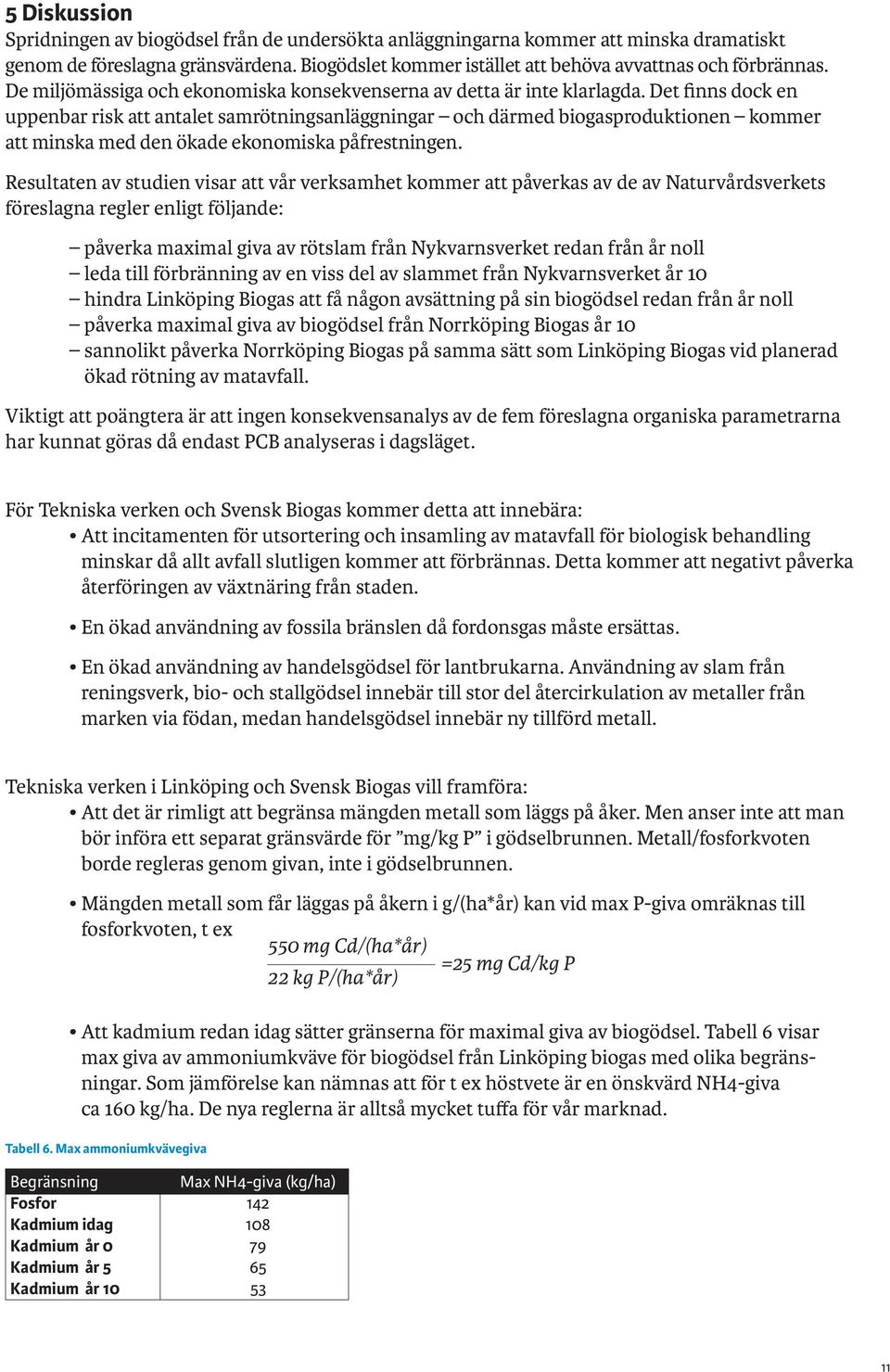 5 Diskussion
Spridningen av biogödsel från de undersökta anläggningarna kommer att minska dramatiskt genom de föreslagna gränsvärdena. Biogödslet kommer istället att behöva avvattnas och förbrännas. De miljömässiga och ekonomiska konsekvenserna av detta är inte klarlagda. Det finns dock en uppenbar risk att antalet samrötningsanläggningar – och därmed biogasproduktionen – kommer att minska med den ökade ekonomiska påfrestningen.

Resultaten av studien visar att vår verksamhet kommer att påverkas av de av Naturvårdsverkets föreslagna regler enligt följande:

– påverka maximal giva av rötslam från Nykvarnsverket redan från år noll
– leda till förbränning av en viss del av slammet från Nykvarnsverket år 10
– hindra Linköping Biogas att få någon avsättning på sin biogödsel redan från år noll
– påverka maximal giva av biogödsel från Norrköping Biogas år 10
– sannolikt påverka Norrköping Biogas på samma sätt som Linköping Biogas vid planerad ökad rötning av matavfall.

Viktigt att poängtera är att ingen konsekvensanalys av de fem föreslagna organiska parametrarna har kunnat göras då endast PCB analyseras i dagsläget.

För Tekniska verken och Svensk Biogas kommer detta att innebära:
• Att incitamenten för utsortering och insamling av matavfall för biologisk behandling minskar då allt avfall slutligen kommer att förbrännas. Detta kommer att negativt påverka återföringen av växtnäring från staden.
• En ökad användning av fossila bränslen då fordonsgas måste ersättas.
• En ökad användning av handelsgödsel för lantbrukarna. Användning av slam från reningsverk, bio- och stallgödsel innebär till stor del återcirkulation av metaller från marken via födan, medan handelsgödsel innebär ny tillförd metall.

Tekniska verken i Linköping och Svensk Biogas vill framföra:
• Att det är rimligt att begränsa mängden metall som läggs på åker. Men anser inte att man bör införa ett separat gränsvärde för ”mg/kg P” i gödselbrunnen. Metall/fosforkvoten borde regleras genom givan, inte i gödselbrunnen.
• Mängden metall som får läggas på åkern i g/(ha*år) kan vid max P-giva omräknas till fosforkvoten, t ex $\frac{550 \text{ mg Cd/(ha*år)}}{22 \text{ kg P/(ha*år)}} = 25 \text{ mg Cd/kg P}$
• Att kadmium redan idag sätter gränserna för maximal giva av biogödsel. Tabell 6 visar max giva av ammoniumkväve för biogödsel från Linköping biogas med olika begränsningar. Som jämförelse kan nämnas att för t ex höstvete är en önskvärd NH4-giva ca 160 kg/ha. De nya reglerna är alltså mycket tuffa för vår marknad.

Tabell 6. Max ammoniumkvävegiva

| Begränsning | Max NH4-giva (kg/ha) |
|---|---|
| Fosfor | 142 |
| Kadmium idag | 108 |
| Kadmium år 0 | 79 |
| Kadmium år 5 | 65 |
| Kadmium år 10 | 53 |

11